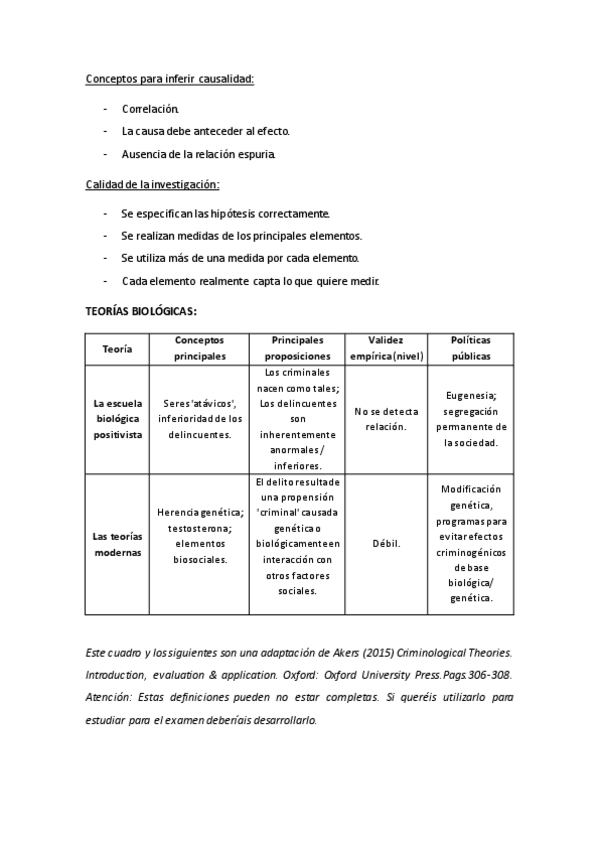 Conceptos para inferir causalidad:

- Correlación.
- La causa debe anteceder al efecto.
- Ausencia de la relación espuria.

Calidad de la investigación:

- Se especifican las hipótesis correctamente.
- Se realizan medidas de los principales elementos.
- Se utiliza más de una medida por cada elemento.
- Cada elemento realmente capta lo que quiere medir.

TEORÍAS BIOLÓGICAS:

| Teoría | Conceptos principales | Principales proposiciones | Validez empírica (nivel) | Políticas públicas |
|---|---|---|---|---|
| La escuela biológica positivista | Seres 'atávicos', inferioridad de los delincuentes. | Los criminales nacen como tales; Los delincuentes son inherentemente anormales / inferiores. | No se detecta relación. | Eugenesia; segregación permanente de la sociedad. |
| Las teorías modernas | Herencia genética; testosterona; elementos biosociales. | El delito resulta de una propensión 'criminal' causada genética o biológicamente en interacción con otros factores sociales. | Débil. | Modificación genética, programas para evitar efectos criminogénicos de base biológica/ genética. |

Este cuadro y los siguientes son una adaptación de Akers (2015) Criminological Theories. Introduction, evaluation & application. Oxford: Oxford University Press. Pags. 306-308. Atención: Estas definiciones pueden no estar completas. Si queréis utilizarlo para estudiar para el examen deberíais desarrollarlo.